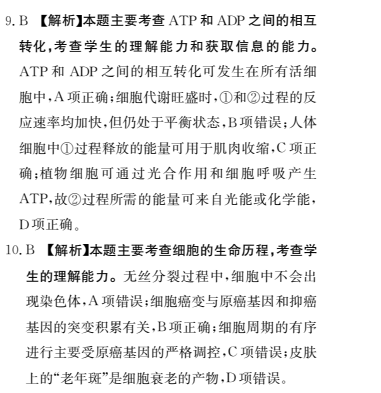 9. B 【解析】本题主要考查 ATP 和 ADP 之间的相互转化，考查学生的理解能力和获取信息的能力。ATP 和 ADP 之间的相互转化可发生在所有活细胞中，A 项正确；细胞代谢旺盛时，①和②过程的反应速率均加快，但仍处于平衡状态，B 项错误；人体细胞中①过程释放的能量可用于肌肉收缩，C 项正确；植物细胞可通过光合作用和细胞呼吸产生 ATP，故②过程所需的能量可来自光能或化学能，D 项正确。

10. B 【解析】本题主要考查细胞的生命历程，考查学生的理解能力。无丝分裂过程中，细胞中不会出现染色体，A 项错误；细胞癌变与原癌基因和抑癌基因的突变积累有关，B 项正确；细胞周期的有序进行主要受原癌基因的严格调控，C 项错误；皮肤上的“老年斑”是细胞衰老的产物，D 项错误。